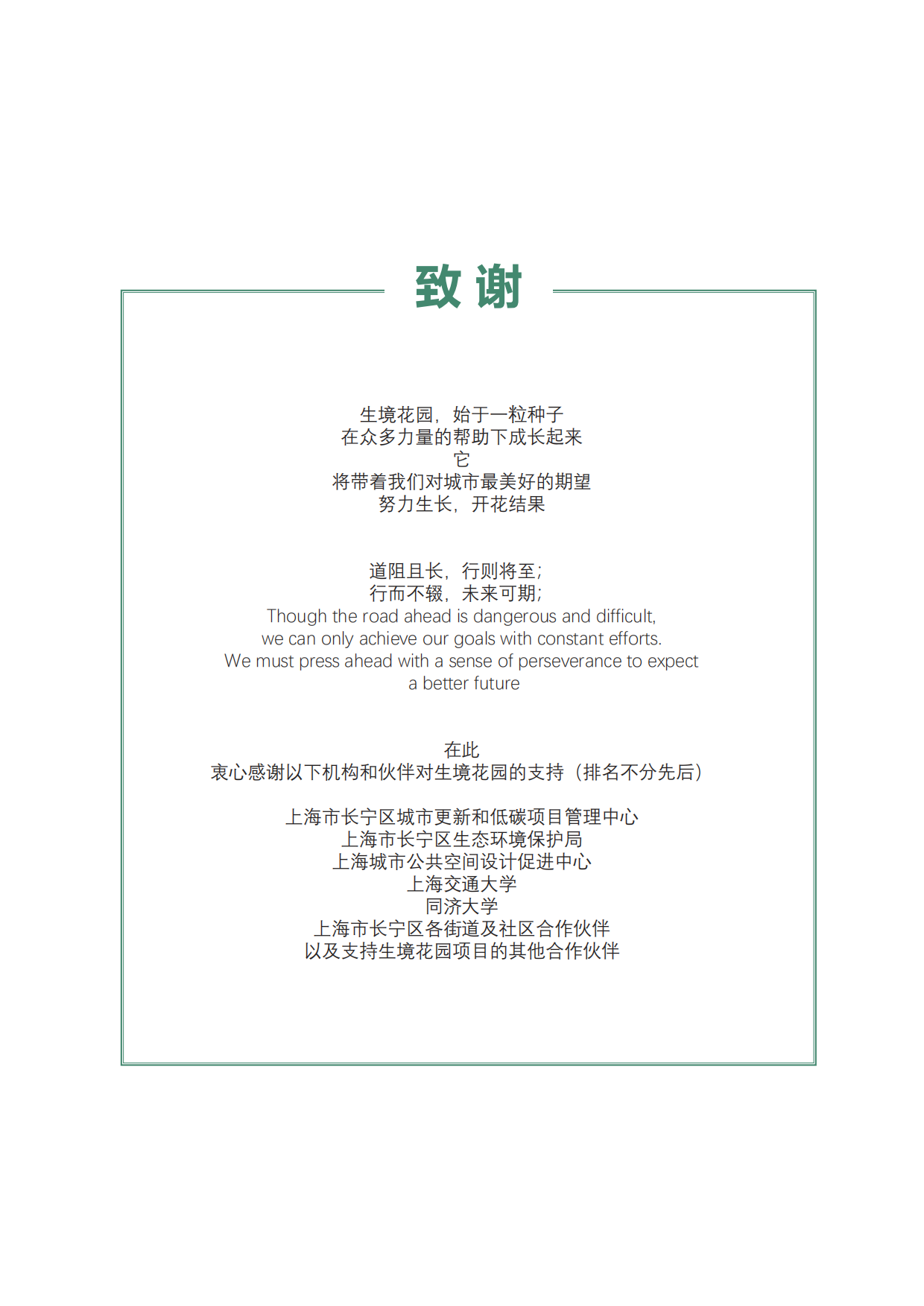 致 谢

生境花园，始于一粒种子
在众多力量的帮助下成长起来
它
将带着我们对城市最美好的期望
努力生长，开花结果

道阻且长，行则将至；
行而不辍，未来可期；
Though the road ahead is dangerous and difficult,
we can only achieve our goals with constant efforts.
We must press ahead with a sense of perseverance to expect
a better future

在此
衷心感谢以下机构和伙伴对生境花园的支持（排名不分先后）

上海市长宁区城市更新和低碳项目管理中心
上海市长宁区生态环境保护局
上海城市公共空间设计促进中心
上海交通大学
同济大学
上海市长宁区各街道及社区合作伙伴
以及支持生境花园项目的其他合作伙伴